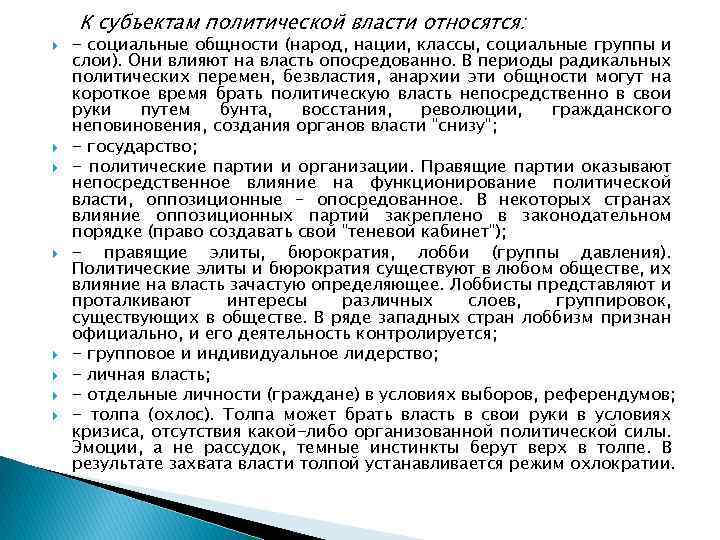 К субъектам политической власти относятся:

- социальные общности (народ, нации, классы, социальные группы и слои). Они влияют на власть опосредованно. В периоды радикальных политических перемен, безвластия, анархии эти общности могут на короткое время брать политическую власть непосредственно в свои руки путем бунта, восстания, революции, гражданского неповиновения, создания органов власти "снизу";

- государство;

- политические партии и организации. Правящие партии оказывают непосредственное влияние на функционирование политической власти, оппозиционные – опосредованное. В некоторых странах влияние оппозиционных партий закреплено в законодательном порядке (право создавать свой "теневой кабинет");

- правящие элиты, бюрократия, лобби (группы давления). Политические элиты и бюрократия существуют в любом обществе, их влияние на власть зачастую определяющее. Лоббисты представляют и проталкивают интересы различных слоев, группировок, существующих в обществе. В ряде западных стран лоббизм признан официально, и его деятельность контролируется;

- групповое и индивидуальное лидерство;

- личная власть;

- отдельные личности (граждане) в условиях выборов, референдумов;

- толпа (охлос). Толпа может брать власть в свои руки в условиях кризиса, отсутствия какой-либо организованной политической силы. Эмоции, а не рассудок, темные инстинкты берут верх в толпе. В результате захвата власти толпой устанавливается режим охлократии.